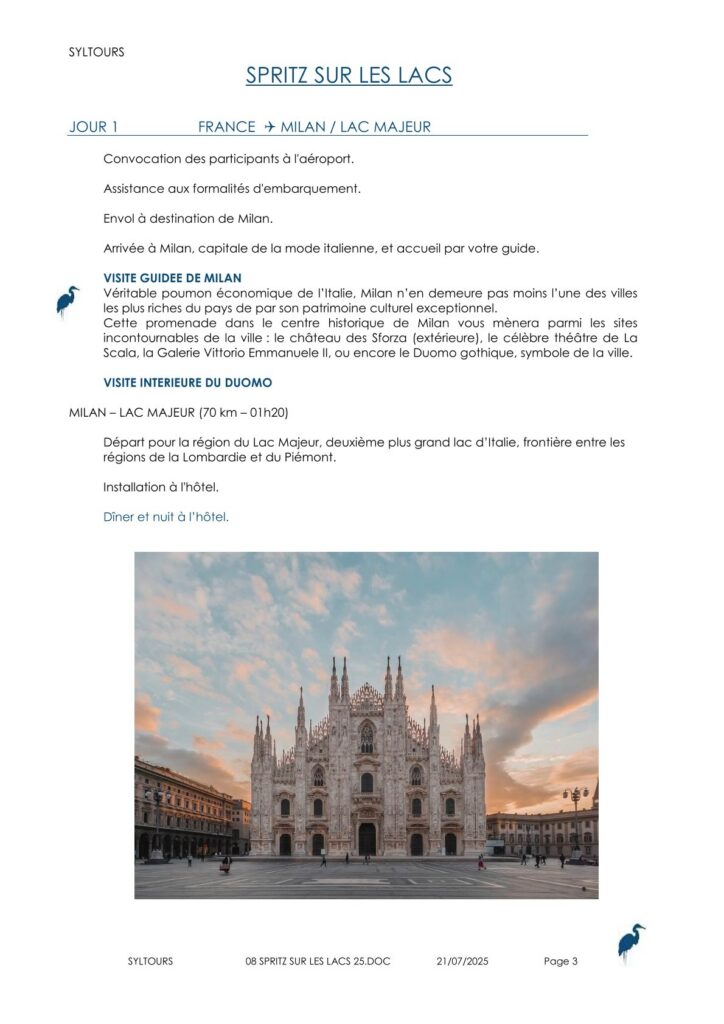 SYLTOURS

SPRITZ SUR LES LACS

JOUR 1 FRANCE ✈ MILAN / LAC MAJEUR

Convocation des participants à l'aéroport.

Assistance aux formalités d'embarquement.

Envol à destination de Milan.

Arrivée à Milan, capitale de la mode italienne, et accueil par votre guide.

VISITE GUIDEE DE MILAN
Véritable poumon économique de l'Italie, Milan n'en demeure pas moins l'une des villes les plus riches du pays de par son patrimoine culturel exceptionnel.
Cette promenade dans le centre historique de Milan vous mènera parmi les sites incontournables de la ville : le château des Sforza (extérieure), le célèbre théâtre de La Scala, la Galerie Vittorio Emmanuele II, ou encore le Duomo gothique, symbole de la ville.

VISITE INTERIEURE DU DUOMO

MILAN – LAC MAJEUR (70 km – 01h20)

Départ pour la région du Lac Majeur, deuxième plus grand lac d'Italie, frontière entre les régions de la Lombardie et du Piémont.

Installation à l'hôtel.

Dîner et nuit à l'hôtel.

SYLTOURS 08 SPRITZ SUR LES LACS 25.DOC 21/07/2025 Page 3